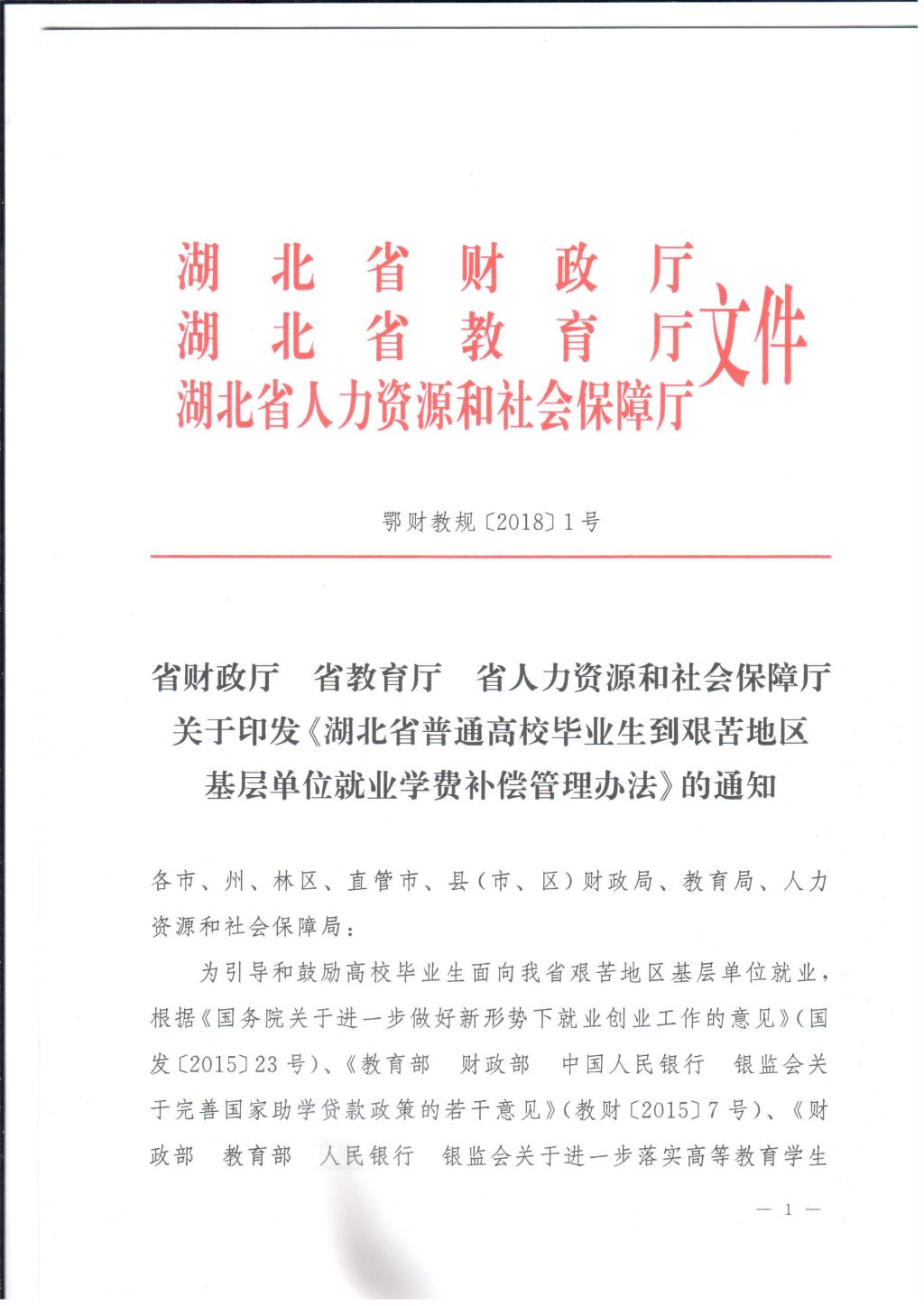 湖北省财政厅
湖北省教育厅
湖北省人力资源和社会保障厅
文件

鄂财教规〔2018〕1号

省财政厅　省教育厅　省人力资源和社会保障厅关于印发《湖北省普通高校毕业生到艰苦地区基层单位就业学费补偿管理办法》的通知

各市、州、林区、直管市、县（市、区）财政局、教育局、人力资源和社会保障局：

为引导和鼓励高校毕业生面向我省艰苦地区基层单位就业，根据《国务院关于进一步做好新形势下就业创业工作的意见》（国发〔2015〕23号）、《教育部　财政部　中国人民银行　银监会关于完善国家助学贷款政策的若干意见》（教财〔2015〕7号）、《财政部　教育部　人民银行　银监会关于进一步落实高等教育学生

— 1 —